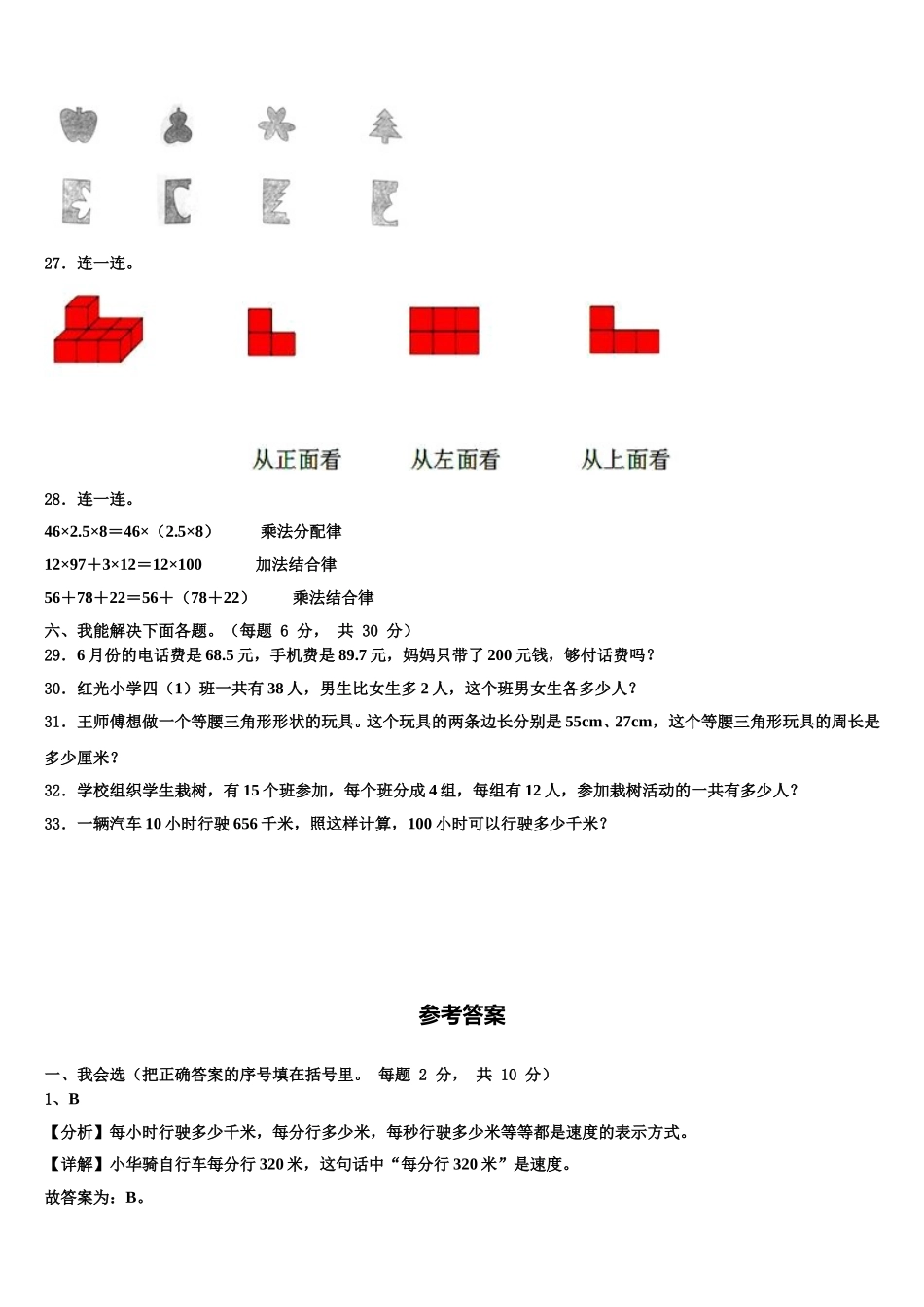 27．连一连。

从正面看　　从左面看　　从上面看

28．连一连。

46×2.5×8＝46×（2.5×8）　　乘法分配律

12×97＋3×12＝12×100　　加法结合律

56＋78＋22＝56＋（78＋22）　　乘法结合律

六、我能解决下面各题。（每题 6 分， 共 30 分）

29．6月份的电话费是68.5元，手机费是89.7元，妈妈只带了200元钱，够付话费吗？

30．红光小学四（1）班一共有38人，男生比女生多2人，这个班男女生各多少人？

31．王师傅想做一个等腰三角形形状的玩具。这个玩具的两条边长分别是55cm、27cm，这个等腰三角形玩具的周长是多少厘米？

32．学校组织学生栽树，有15个班参加，每个班分成4组，每组有12人，参加栽树活动的一共有多少人？

33．一辆汽车10小时行驶656千米，照这样计算，100小时可以行驶多少千米？

参考答案

一、我会选（把正确答案的序号填在括号里。 每题 2 分， 共 10 分）

1、B

【分析】每小时行驶多少千米，每分行多少米，每秒行驶多少米等等都是速度的表示方式。

【详解】小华骑自行车每分行320米，这句话中“每分行320米”是速度。

故答案为：B。